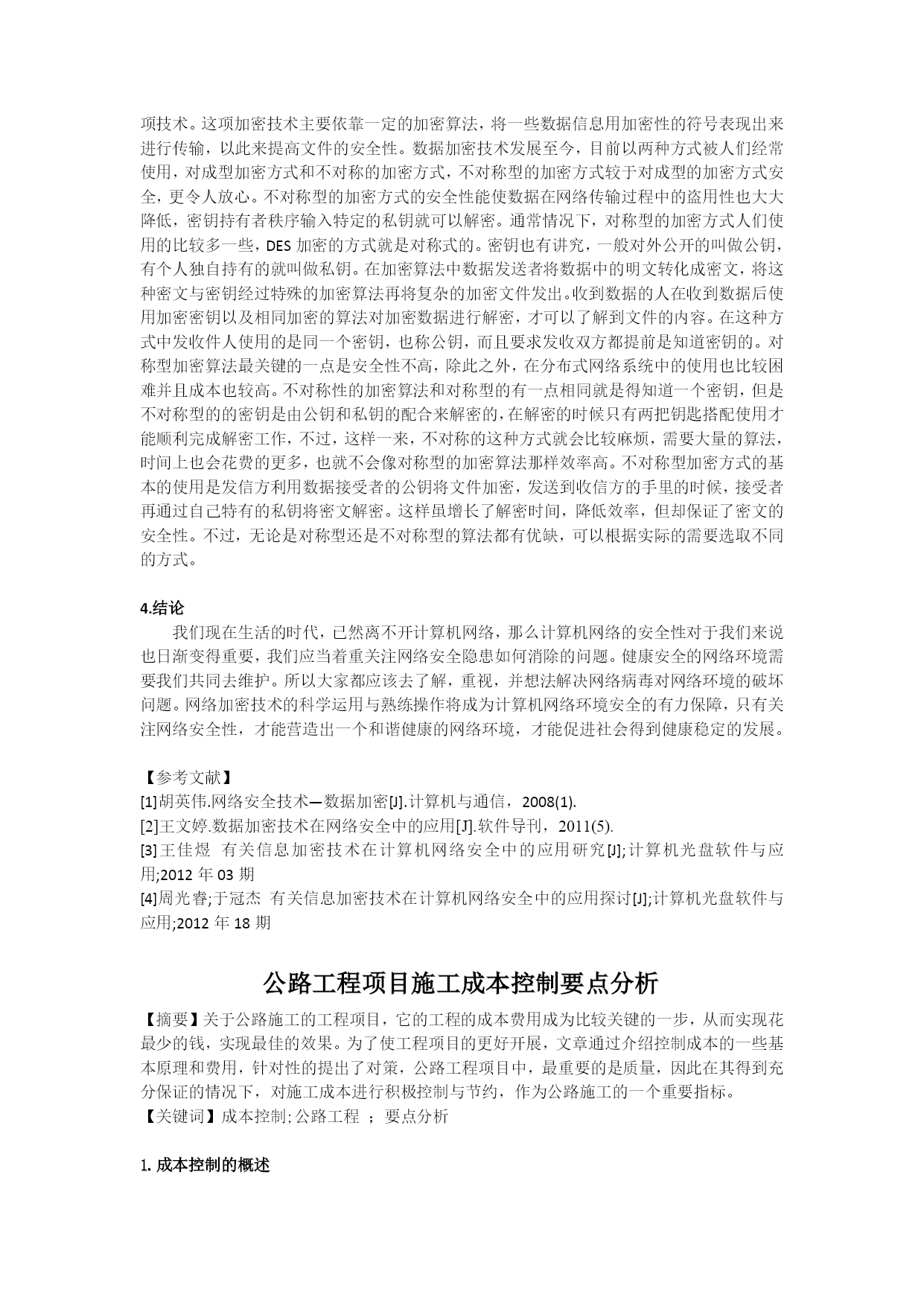 项技术。这项加密技术主要依靠一定的加密算法，将一些数据信息用加密性的符号表现出来进行传输，以此来提高文件的安全性。数据加密技术发展至今，目前以两种方式被人们经常使用，对成型加密方式和不对称的加密方式，不对称型的加密方式较于对成型的加密方式安全，更令人放心。不对称型的加密方式的安全性能使数据在网络传输过程中的盗用性也大大降低，密钥持有者秩序输入特定的私钥就可以解密。通常情况下，对称型的加密方式人们使用的比较多一些，DES 加密的方式就是对称式的。密钥也有讲究，一般对外公开的叫做公钥，有个人独自持有的就叫做私钥。在加密算法中数据发送者将数据中的明文转化成密文，将这种密文与密钥经过特殊的加密算法再将复杂的加密文件发出。收到数据的人在收到数据后使用加密密钥以及相同加密的算法对加密数据进行解密，才可以了解到文件的内容。在这种方式中发收件人使用的是同一个密钥，也称公钥，而且要求发收双方都提前是知道密钥的。对称型加密算法最关键的一点是安全性不高，除此之外，在分布式网络系统中的使用也比较困难并且成本也较高。不对称性的加密算法和对称型的有一点相同就是得知道一个密钥，但是不对称型的的密钥是由公钥和私钥的配合来解密的，在解密的时候只有两把钥匙搭配使用才能顺利完成解密工作，不过，这样一来，不对称的这种方式就会比较麻烦，需要大量的算法，时间上也会花费的更多，也就不会像对称型的加密算法那样效率高。不对称型加密方式的基本的使用是发信方利用数据接受者的公钥将文件加密，发送到收信方的手里的时候，接受者再通过自己特有的私钥将密文解密。这样虽增长了解密时间，降低效率，但却保证了密文的安全性。不过，无论是对称型还是不对称型的算法都有优缺，可以根据实际的需要选取不同的方式。

4.结论
我们现在生活的时代，已然离不开计算机网络，那么计算机网络的安全性对于我们来说也日渐变得重要，我们应当着重关注网络安全隐患如何消除的问题。健康安全的网络环境需要我们共同去维护。所以大家都应该去了解，重视，并想法解决网络病毒对网络环境的破坏问题。网络加密技术的科学运用与熟练操作将成为计算机网络环境安全的有力保障，只有关注网络安全性，才能营造出一个和谐健康的网络环境，才能促进社会得到健康稳定的发展。

【参考文献】
[1]胡英伟.网络安全技术—数据加密[J].计算机与通信，2008(1).
[2]王文婷.数据加密技术在网络安全中的应用[J].软件导刊，2011(5).
[3]王佳煜 有关信息加密技术在计算机网络安全中的应用研究[J];计算机光盘软件与应用;2012 年 03 期
[4]周光睿;于冠杰 有关信息加密技术在计算机网络安全中的应用探讨[J];计算机光盘软件与应用;2012 年 18 期

公路工程项目施工成本控制要点分析
【摘要】关于公路施工的工程项目，它的工程的成本费用成为比较关键的一步，从而实现花最少的钱，实现最佳的效果。为了使工程项目的更好开展，文章通过介绍控制成本的一些基本原理和费用，针对性的提出了对策，公路工程项目中，最重要的是质量，因此在其得到充分保证的情况下，对施工成本进行积极控制与节约，作为公路施工的一个重要指标。
【关键词】成本控制; 公路工程 ； 要点分析

1. 成本控制的概述